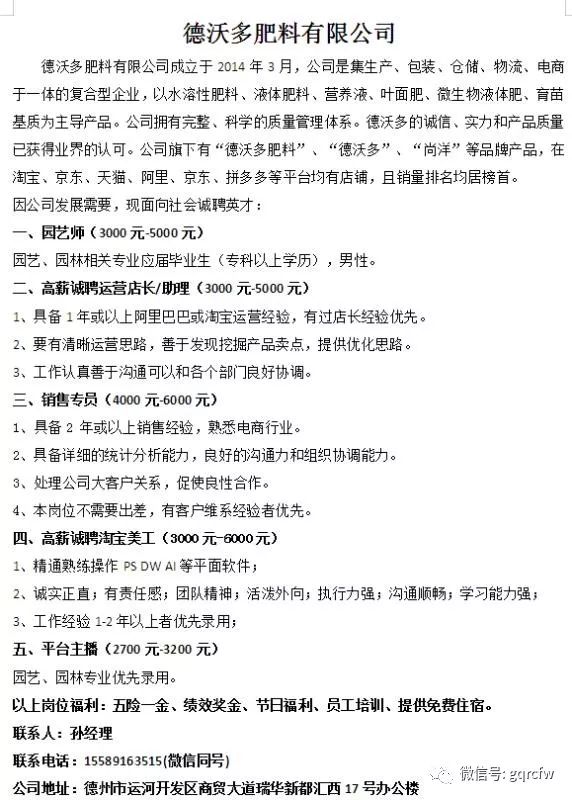 德沃多肥料有限公司

德沃多肥料有限公司成立于 2014 年 3 月，公司是集生产、包装、仓储、物流、电商于一体的复合型企业，以水溶性肥料、液体肥料、营养液、叶面肥、微生物液体肥、育苗基质为主导产品。公司拥有完整、科学的质量管理体系。德沃多的诚信、实力和产品质量已获得业界的认可。公司旗下有“德沃多肥料”、“德沃多”、“尚洋”等品牌产品，在淘宝、京东、天猫、阿里、京东、拼多多等平台均有店铺，且销量排名均居榜首。

因公司发展需要，现面向社会诚聘英才：

一、园艺师（3000 元-5000 元）

园艺、园林相关专业应届毕业生（专科以上学历），男性。

二、高薪诚聘运营店长/助理（3000 元-5000 元）

1、具备 1 年或以上阿里巴巴或淘宝运营经验，有过店长经验优先。

2、要有清晰运营思路，善于发现挖掘产品卖点，提供优化思路。

3、工作认真善于沟通可以和各个部门良好协调。

三、销售专员（4000 元-6000 元）

1、具备 2 年或以上销售经验，熟悉电商行业。

2、具备详细的统计分析能力，良好的沟通力和组织协调能力。

3、处理公司大客户关系，促使良性合作。

4、本岗位不需要出差，有客户维系经验者优先。

四、高薪诚聘淘宝美工（3000 元-6000 元）

1、精通熟练操作 PS DW AI 等平面软件；

2、诚实正直；有责任感；团队精神；活泼外向；执行力强；沟通顺畅；学习能力强；

3、工作经验 1-2 年以上者优先录用；

五、平台主播（2700 元-3200 元）

园艺、园林专业优先录用。

以上岗位福利：五险一金、绩效奖金、节日福利、员工培训、提供免费住宿。

联系人：孙经理

联系电话：15589163515(微信同号)

公司地址：德州市运河开发区商贸大道瑞华新都汇西 17 号办公楼

微信号: gqrcfw